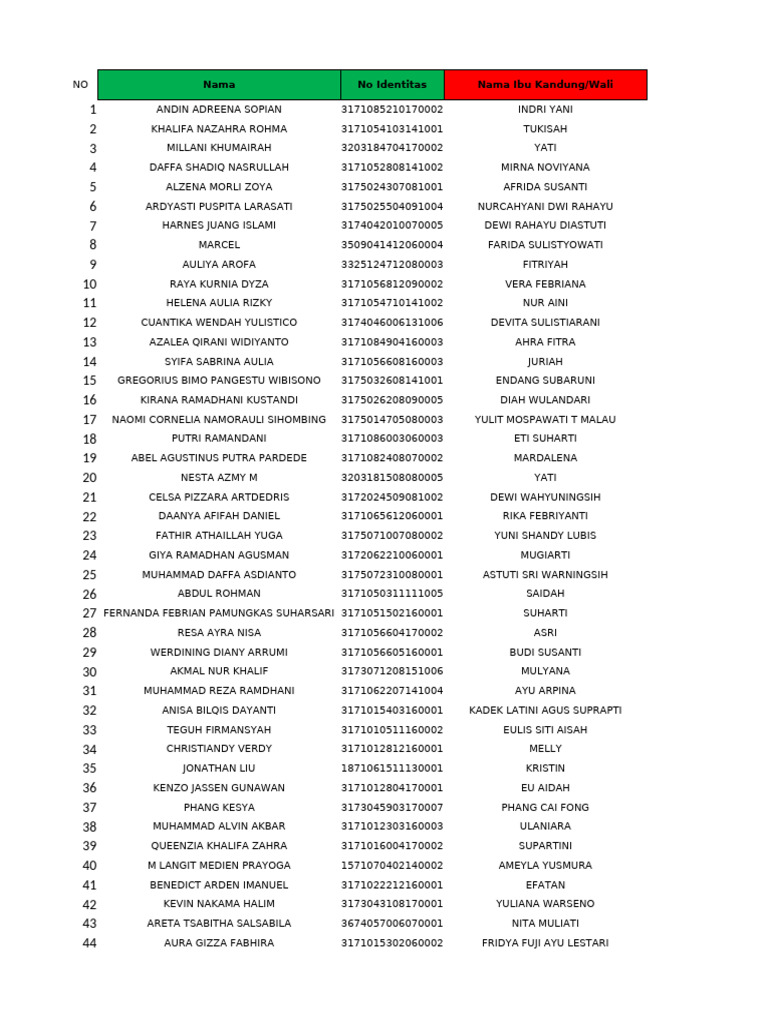 | NO | Nama | No Identitas | Nama Ibu Kandung/Wali |
|---|---|---|---|
| 1 | ANDIN ADREENA SOPIAN | 3171085210170002 | INDRI YANI |
| 2 | KHALIFA NAZAHRA ROHMA | 3171054103141001 | TUKISAH |
| 3 | MILLANI KHUMAIRAH | 3203184704170002 | YATI |
| 4 | DAFFA SHADIQ NASRULLAH | 3171052808141002 | MIRNA NOVIYANA |
| 5 | ALZENA MORLI ZOYA | 3175024307081001 | AFRIDA SUSANTI |
| 6 | ARDYASTI PUSPITA LARASATI | 3175025504091004 | NURCAHYANI DWI RAHAYU |
| 7 | HARNES JUANG ISLAMI | 3174042010070005 | DEWI RAHAYU DIASTUTI |
| 8 | MARCEL | 3509041412060004 | FARIDA SULISTYOWATI |
| 9 | AULIYA AROFA | 3325124712080003 | FITRIYAH |
| 10 | RAYA KURNIA DYZA | 3171056812090002 | VERA FEBRIANA |
| 11 | HELENA AULIA RIZKY | 3171054710141002 | NUR AINI |
| 12 | CUANTIKA WENDAH YULISTICO | 3174046006131006 | DEVITA SULISTIARANI |
| 13 | AZALEA QIRANI WIDIYANTO | 3171084904160003 | AHRA FITRA |
| 14 | SYIFA SABRINA AULIA | 3171056608160003 | JURIAH |
| 15 | GREGORIUS BIMO PANGESTU WIBISONO | 3175032608141001 | ENDANG SUBARUNI |
| 16 | KIRANA RAMADHANI KUSTANDI | 3175026208090005 | DIAH WULANDARI |
| 17 | NAOMI CORNELIA NAMORAULI SIHOMBING | 3175014705080003 | YULIT MOSPAWATI T MALAU |
| 18 | PUTRI RAMANDANI | 3171086003060003 | ETI SUHARTI |
| 19 | ABEL AGUSTINUS PUTRA PARDEDE | 3171082408070002 | MARDALENA |
| 20 | NESTA AZMY M | 3203181508080005 | YATI |
| 21 | CELSA PIZZARA ARTDEDRIS | 3172024509081002 | DEWI WAHYUNINGSIH |
| 22 | DAANYA AFIFAH DANIEL | 3171065612060001 | RIKA FEBRIYANTI |
| 23 | FATHIR ATHAILLAH YUGA | 3175071007080002 | YUNI SHANDY LUBIS |
| 24 | GIYA RAMADHAN AGUSMAN | 3172062210060001 | MUGIARTI |
| 25 | MUHAMMAD DAFFA ASDIANTO | 3175072310080001 | ASTUTI SRI WARNINGSIH |
| 26 | ABDUL ROHMAN | 3171050311111005 | SAIDAH |
| 27 | FERNANDA FEBRIAN PAMUNGKAS SUHARSARI | 3171051502160001 | SUHARTI |
| 28 | RESA AYRA NISA | 3171056604170002 | ASRI |
| 29 | WERDINING DIANY ARRUMI | 3171056605160001 | BUDI SUSANTI |
| 30 | AKMAL NUR KHALIF | 3173071208151006 | MULYANA |
| 31 | MUHAMMAD REZA RAMDHANI | 3171062207141004 | AYU ARPINA |
| 32 | ANISA BILQIS DAYANTI | 3171015403160001 | KADEK LATINI AGUS SUPRAPTI |
| 33 | TEGUH FIRMANSYAH | 3171010511160002 | EULIS SITI AISAH |
| 34 | CHRISTIANDY VERDY | 3171012812160001 | MELLY |
| 35 | JONATHAN LIU | 1871061511130001 | KRISTIN |
| 36 | KENZO JASSEN GUNAWAN | 3171012804170001 | EU AIDAH |
| 37 | PHANG KESYA | 3173045903170007 | PHANG CAI FONG |
| 38 | MUHAMMAD ALVIN AKBAR | 3171012303160003 | ULANIARA |
| 39 | QUEENZIA KHALIFA ZAHRA | 3171016004170002 | SUPARTINI |
| 40 | M LANGIT MEDIEN PRAYOGA | 1571070402140002 | AMEYLA YUSMURA |
| 41 | BENEDICT ARDEN IMANUEL | 3171022212160001 | EFATAN |
| 42 | KEVIN NAKAMA HALIM | 3173043108170001 | YULIANA WARSENO |
| 43 | ARETA TSABITHA SALSABILA | 3674057006070001 | NITA MULIATI |
| 44 | AURA GIZZA FABHIRA | 3171015302060002 | FRIDYA FUJI AYU LESTARI |